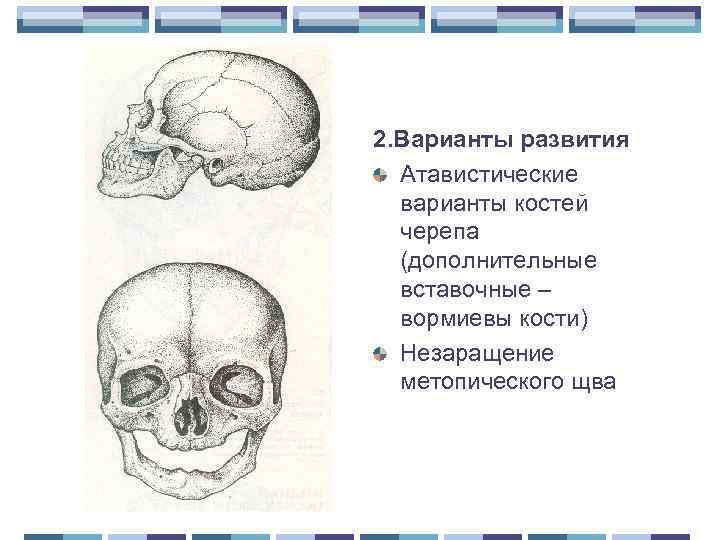 2.Варианты развития

• Атавистические варианты костей черепа (дополнительные вставочные – вормиевы кости)
• Незаращение метопического щва